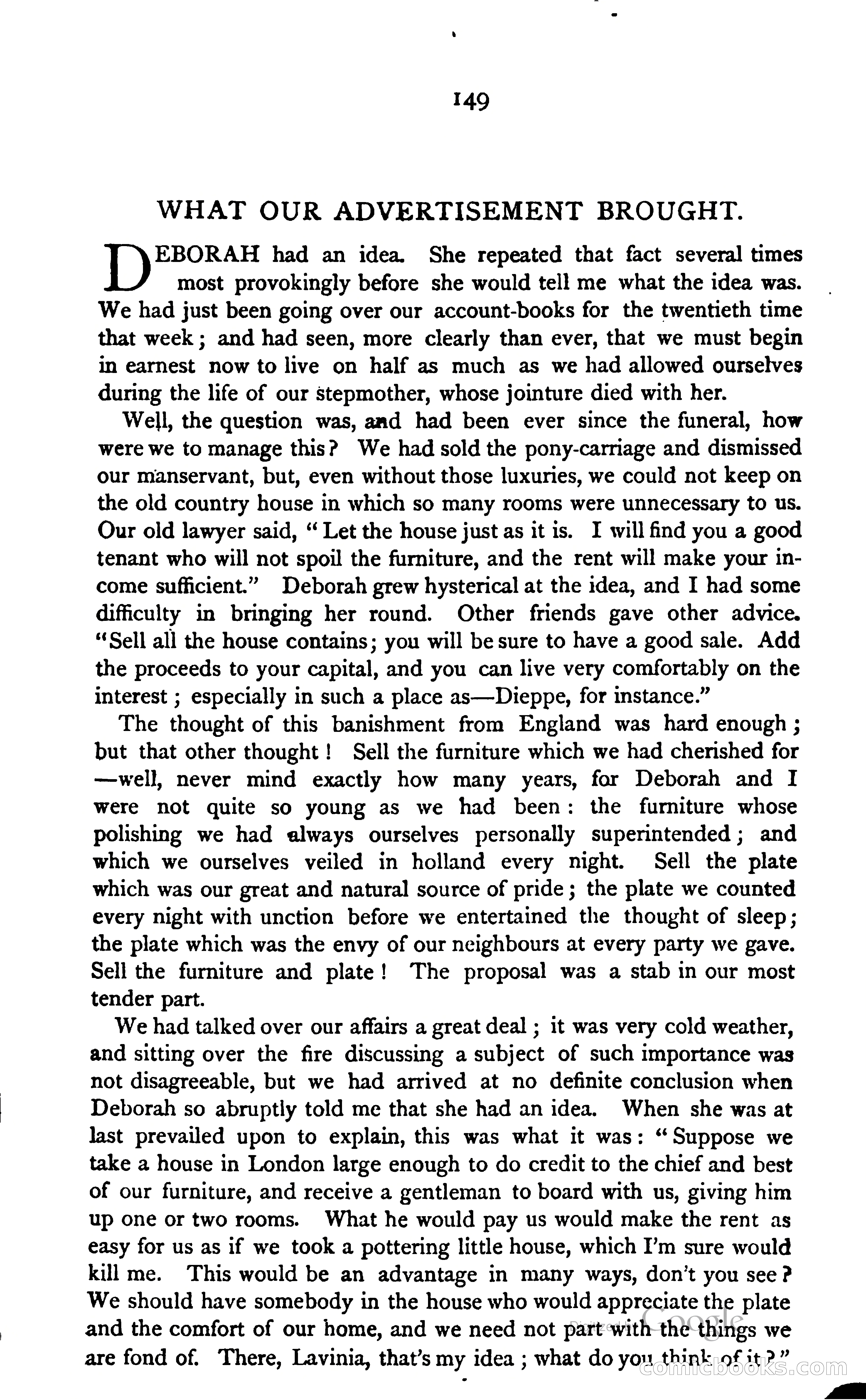 149

WHAT OUR ADVERTISEMENT BROUGHT.

DEBORAH had an idea. She repeated that fact several times most provokingly before she would tell me what the idea was. We had just been going over our account-books for the twentieth time that week; and had seen, more clearly than ever, that we must begin in earnest now to live on half as much as we had allowed ourselves during the life of our stepmother, whose jointure died with her.

Well, the question was, and had been ever since the funeral, how were we to manage this? We had sold the pony-carriage and dismissed our manservant, but, even without those luxuries, we could not keep on the old country house in which so many rooms were unnecessary to us. Our old lawyer said, "Let the house just as it is. I will find you a good tenant who will not spoil the furniture, and the rent will make your income sufficient." Deborah grew hysterical at the idea, and I had some difficulty in bringing her round. Other friends gave other advice. "Sell all the house contains; you will be sure to have a good sale. Add the proceeds to your capital, and you can live very comfortably on the interest; especially in such a place as—Dieppe, for instance."

The thought of this banishment from England was hard enough; but that other thought! Sell the furniture which we had cherished for —well, never mind exactly how many years, for Deborah and I were not quite so young as we had been: the furniture whose polishing we had always ourselves personally superintended; and which we ourselves veiled in holland every night. Sell the plate which was our great and natural source of pride; the plate we counted every night with unction before we entertained the thought of sleep; the plate which was the envy of our neighbours at every party we gave. Sell the furniture and plate! The proposal was a stab in our most tender part.

We had talked over our affairs a great deal; it was very cold weather, and sitting over the fire discussing a subject of such importance was not disagreeable, but we had arrived at no definite conclusion when Deborah so abruptly told me that she had an idea. When she was at last prevailed upon to explain, this was what it was: "Suppose we take a house in London large enough to do credit to the chief and best of our furniture, and receive a gentleman to board with us, giving him up one or two rooms. What he would pay us would make the rent as easy for us as if we took a pottering little house, which I'm sure would kill me. This would be an advantage in many ways, don't you see? We should have somebody in the house who would appreciate the plate and the comfort of our home, and we need not part with the things we are fond of. There, Lavinia, that's my idea; what do you think of it?"

Digitized by Google
comicbooks.com